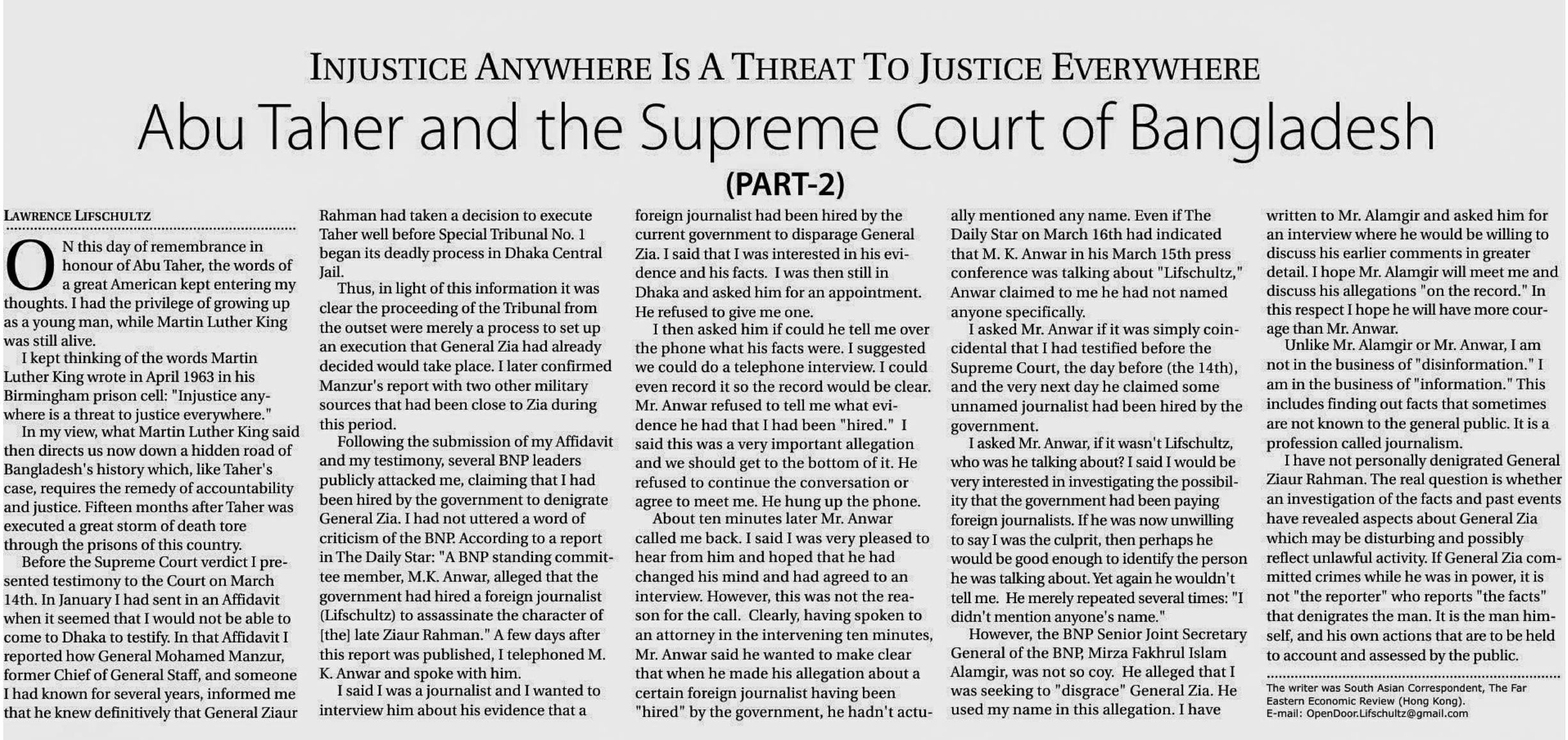 INJUSTICE ANYWHERE IS A THREAT TO JUSTICE EVERYWHERE

Abu Taher and the Supreme Court of Bangladesh

(PART-2)

LAWRENCE LIFSCHULTZ

ON this day of remembrance in honour of Abu Taher, the words of a great American kept entering my thoughts. I had the privilege of growing up as a young man, while Martin Luther King was still alive.

I kept thinking of the words Martin Luther King wrote in April 1963 in his Birmingham prison cell: "Injustice anywhere is a threat to justice everywhere."

In my view, what Martin Luther King said then directs us now down a hidden road of Bangladesh's history which, like Taher's case, requires the remedy of accountability and justice. Fifteen months after Taher was executed a great storm of death tore through the prisons of this country.

Before the Supreme Court verdict I presented testimony to the Court on March 14th. In January I had sent in an Affidavit when it seemed that I would not be able to come to Dhaka to testify. In that Affidavit I reported how General Mohamed Manzur, former Chief of General Staff, and someone I had known for several years, informed me that he knew definitively that General Ziaur Rahman had taken a decision to execute Taher well before Special Tribunal No. 1 began its deadly process in Dhaka Central Jail.

Thus, in light of this information it was clear the proceeding of the Tribunal from the outset were merely a process to set up an execution that General Zia had already decided would take place. I later confirmed Manzur's report with two other military sources that had been close to Zia during this period.

Following the submission of my Affidavit and my testimony, several BNP leaders publicly attacked me, claiming that I had been hired by the government to denigrate General Zia. I had not uttered a word of criticism of the BNP. According to a report in The Daily Star: "A BNP standing committee member, M.K. Anwar, alleged that the government had hired a foreign journalist (Lifschultz) to assassinate the character of [the] late Ziaur Rahman." A few days after this report was published, I telephoned M. K. Anwar and spoke with him.

I said I was a journalist and I wanted to interview him about his evidence that a foreign journalist had been hired by the current government to disparage General Zia. I said that I was interested in his evidence and his facts. I was then still in Dhaka and asked him for an appointment. He refused to give me one.

I then asked him if could he tell me over the phone what his facts were. I suggested we could do a telephone interview. I could even record it so the record would be clear. Mr. Anwar refused to tell me what evidence he had that I had been "hired." I said this was a very important allegation and we should get to the bottom of it. He refused to continue the conversation or agree to meet me. He hung up the phone.

About ten minutes later Mr. Anwar called me back. I said I was very pleased to hear from him and hoped that he had changed his mind and had agreed to an interview. However, this was not the reason for the call. Clearly, having spoken to an attorney in the intervening ten minutes, Mr. Anwar said he wanted to make clear that when he made his allegation about a certain foreign journalist having been "hired" by the government, he hadn't actually mentioned any name. Even if The Daily Star on March 16th had indicated that M. K. Anwar in his March 15th press conference was talking about "Lifschultz," Anwar claimed to me he had not named anyone specifically.

I asked Mr. Anwar if it was simply coincidental that I had testified before the Supreme Court, the day before (the 14th), and the very next day he claimed some unnamed journalist had been hired by the government.

I asked Mr. Anwar, if it wasn't Lifschultz, who was he talking about? I said I would be very interested in investigating the possibility that the government had been paying foreign journalists. If he was now unwilling to say I was the culprit, then perhaps he would be good enough to identify the person he was talking about. Yet again he wouldn't tell me. He merely repeated several times: "I didn't mention anyone's name."

However, the BNP Senior Joint Secretary General of the BNP, Mirza Fakhrul Islam Alamgir, was not so coy. He alleged that I was seeking to "disgrace" General Zia. He used my name in this allegation. I have written to Mr. Alamgir and asked him for an interview where he would be willing to discuss his earlier comments in greater detail. I hope Mr. Alamgir will meet me and discuss his allegations "on the record." In this respect I hope he will have more courage than Mr. Anwar.

Unlike Mr. Alamgir or Mr. Anwar, I am not in the business of "disinformation." I am in the business of "information." This includes finding out facts that sometimes are not known to the general public. It is a profession called journalism.

I have not personally denigrated General Ziaur Rahman. The real question is whether an investigation of the facts and past events have revealed aspects about General Zia which may be disturbing and possibly reflect unlawful activity. If General Zia committed crimes while he was in power, it is not "the reporter" who reports "the facts" that denigrates the man. It is the man himself, and his own actions that are to be held to account and assessed by the public.

The writer was South Asian Correspondent, The Far Eastern Economic Review (Hong Kong).
E-mail: OpenDoor.Lifschultz@gmail.com